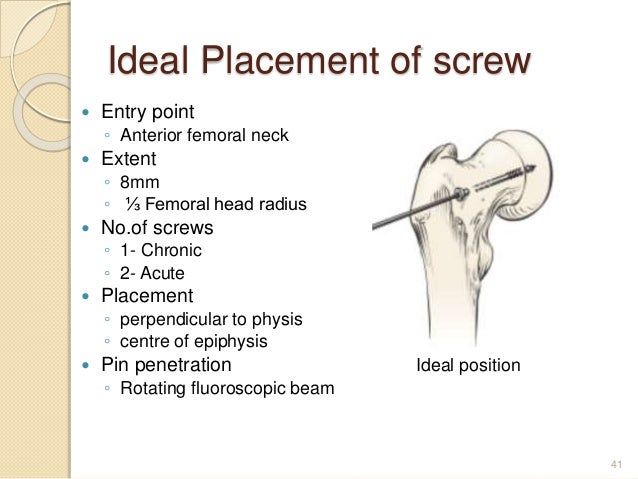 Ideal Placement of screw

• Entry point
◦ Anterior femoral neck
• Extent
◦ 8mm
◦ ⅓ Femoral head radius
• No.of screws
◦ 1- Chronic
◦ 2- Acute
• Placement
◦ perpendicular to physis
◦ centre of epiphysis
• Pin penetration
◦ Rotating fluoroscopic beam

Ideal position

41